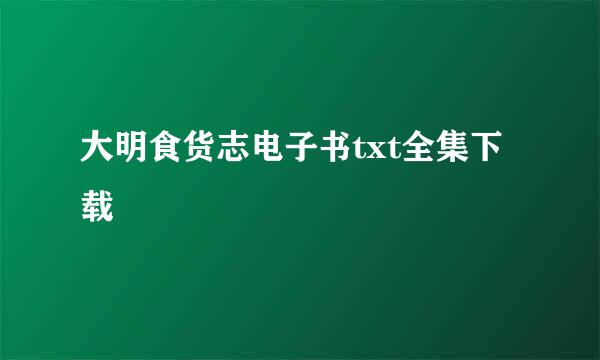 大明食货志电子书txt全集下载